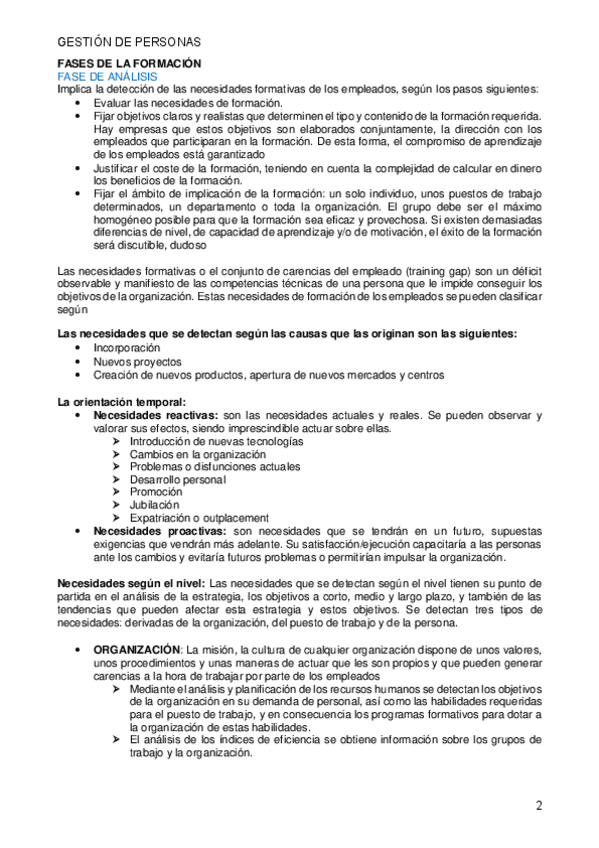 GESTIÓN DE PERSONAS

FASES DE LA FORMACIÓN
FASE DE ANÁLISIS
Implica la detección de las necesidades formativas de los empleados, según los pasos siguientes:
• Evaluar las necesidades de formación.
• Fijar objetivos claros y realistas que determinen el tipo y contenido de la formación requerida. Hay empresas que estos objetivos son elaborados conjuntamente, la dirección con los empleados que participaran en la formación. De esta forma, el compromiso de aprendizaje de los empleados está garantizado
• Justificar el coste de la formación, teniendo en cuenta la complejidad de calcular en dinero los beneficios de la formación.
• Fijar el ámbito de implicación de la formación: un solo individuo, unos puestos de trabajo determinados, un departamento o toda la organización. El grupo debe ser el máximo homogéneo posible para que la formación sea eficaz y provechosa. Si existen demasiadas diferencias de nivel, de capacidad de aprendizaje y/o de motivación, el éxito de la formación será discutible, dudoso

Las necesidades formativas o el conjunto de carencias del empleado (training gap) son un déficit observable y manifiesto de las competencias técnicas de una persona que le impide conseguir los objetivos de la organización. Estas necesidades de formación de los empleados se pueden clasificar según

Las necesidades que se detectan según las causas que las originan son las siguientes:
• Incorporación
• Nuevos proyectos
• Creación de nuevos productos, apertura de nuevos mercados y centros

La orientación temporal:
• Necesidades reactivas: son las necesidades actuales y reales. Se pueden observar y valorar sus efectos, siendo imprescindible actuar sobre ellas.
➢ Introducción de nuevas tecnologías
➢ Cambios en la organización
➢ Problemas o disfunciones actuales
➢ Desarrollo personal
➢ Promoción
➢ Jubilación
➢ Expatriación o outplacement
• Necesidades proactivas: son necesidades que se tendrán en un futuro, supuestas exigencias que vendrán más adelante. Su satisfacción/ejecución capacitaría a las personas ante los cambios y evitaría futuros problemas o permitirían impulsar la organización.

Necesidades según el nivel: Las necesidades que se detectan según el nivel tienen su punto de partida en el análisis de la estrategia, los objetivos a corto, medio y largo plazo, y también de las tendencias que pueden afectar esta estrategia y estos objetivos. Se detectan tres tipos de necesidades: derivadas de la organización, del puesto de trabajo y de la persona.

• ORGANIZACIÓN: La misión, la cultura de cualquier organización dispone de unos valores, unos procedimientos y unas maneras de actuar que les son propios y que pueden generar carencias a la hora de trabajar por parte de los empleados
➢ Mediante el análisis y planificación de los recursos humanos se detectan los objetivos de la organización en su demanda de personal, así como las habilidades requeridas para el puesto de trabajo, y en consecuencia los programas formativos para dotar a la organización de estas habilidades.
➢ El análisis de los índices de eficiencia se obtiene información sobre los grupos de trabajo y la organización.

2